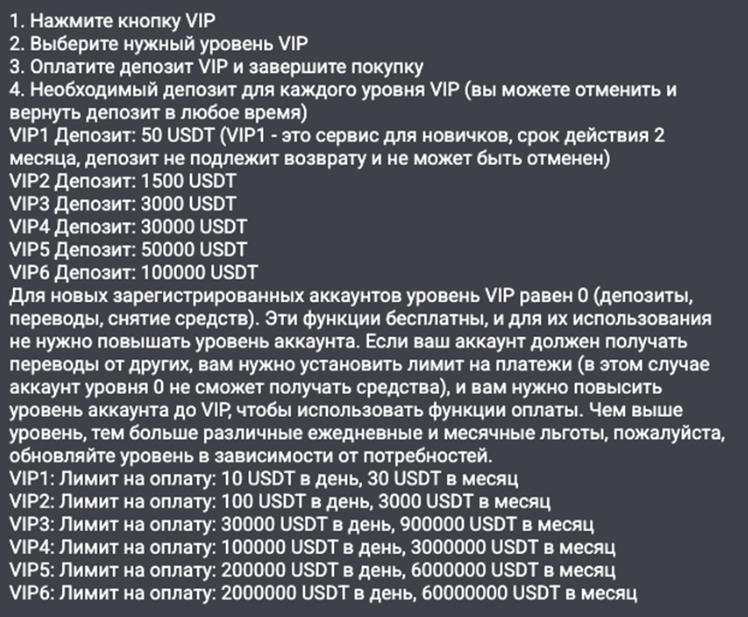 1. Нажмите кнопку VIP
2. Выберите нужный уровень VIP
3. Оплатите депозит VIP и завершите покупку
4. Необходимый депозит для каждого уровня VIP (вы можете отменить и вернуть депозит в любое время)
VIP1 Депозит: 50 USDT (VIP1 - это сервис для новичков, срок действия 2 месяца, депозит не подлежит возврату и не может быть отменен)
VIP2 Депозит: 1500 USDT
VIP3 Депозит: 3000 USDT
VIP4 Депозит: 30000 USDT
VIP5 Депозит: 50000 USDT
VIP6 Депозит: 100000 USDT
Для новых зарегистрированных аккаунтов уровень VIP равен 0 (депозиты, переводы, снятие средств). Эти функции бесплатны, и для их использования не нужно повышать уровень аккаунта. Если ваш аккаунт должен получать переводы от других, вам нужно установить лимит на платежи (в этом случае аккаунт уровня 0 не сможет получать средства), и вам нужно повысить уровень аккаунта до VIP, чтобы использовать функции оплаты. Чем выше уровень, тем больше различные ежедневные и месячные льготы, пожалуйста, обновляйте уровень в зависимости от потребностей.
VIP1: Лимит на оплату: 10 USDT в день, 30 USDT в месяц
VIP2: Лимит на оплату: 100 USDT в день, 3000 USDT в месяц
VIP3: Лимит на оплату: 30000 USDT в день, 900000 USDT в месяц
VIP4: Лимит на оплату: 100000 USDT в день, 3000000 USDT в месяц
VIP5: Лимит на оплату: 200000 USDT в день, 6000000 USDT в месяц
VIP6: Лимит на оплату: 2000000 USDT в день, 60000000 USDT в месяц